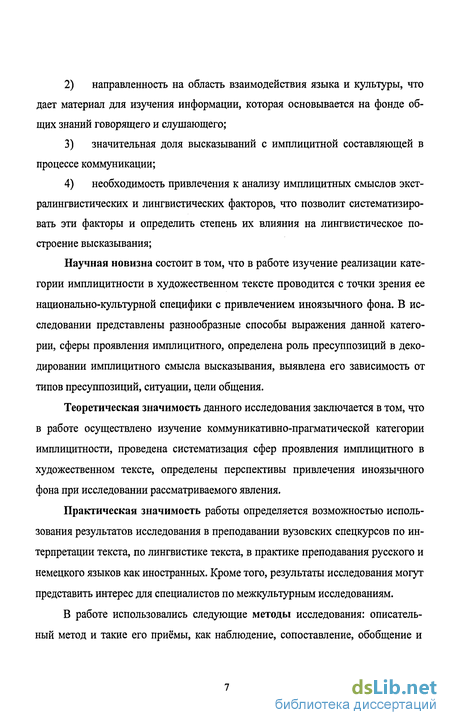 2) направленность на область взаимодействия языка и культуры, что дает материал для изучения информации, которая основывается на фонде общих знаний говорящего и слушающего;

3) значительная доля высказываний с имплицитной составляющей в процессе коммуникации;

4) необходимость привлечения к анализу имплицитных смыслов экстралингвистических и лингвистических факторов, что позволит систематизировать эти факторы и определить степень их влияния на лингвистическое построение высказывания;

Научная новизна состоит в том, что в работе изучение реализации категории имплицитности в художественном тексте проводится с точки зрения ее национально-культурной специфики с привлечением иноязычного фона. В исследовании представлены разнообразные способы выражения данной категории, сферы проявления имплицитного, определена роль пресуппозиций в декодировании имплицитного смысла высказывания, выявлена его зависимость от типов пресуппозиций, ситуации, цели общения.

Теоретическая значимость данного исследования заключается в том, что в работе осуществлено изучение коммуникативно-прагматической категории имплицитности, проведена систематизация сфер проявления имплицитного в художественном тексте, определены перспективы привлечения иноязычного фона при исследовании рассматриваемого явления.

Практическая значимость работы определяется возможностью использования результатов исследования в преподавании вузовских спецкурсов по интерпретации текста, по лингвистике текста, в практике преподавания русского и немецкого языков как иностранных. Кроме того, результаты исследования могут представить интерес для специалистов по межкультурным исследованиям.

В работе использовались следующие методы исследования: описательный метод и такие его приёмы, как наблюдение, сопоставление, обобщение и

7

dsLib.net
библиотека диссертаций